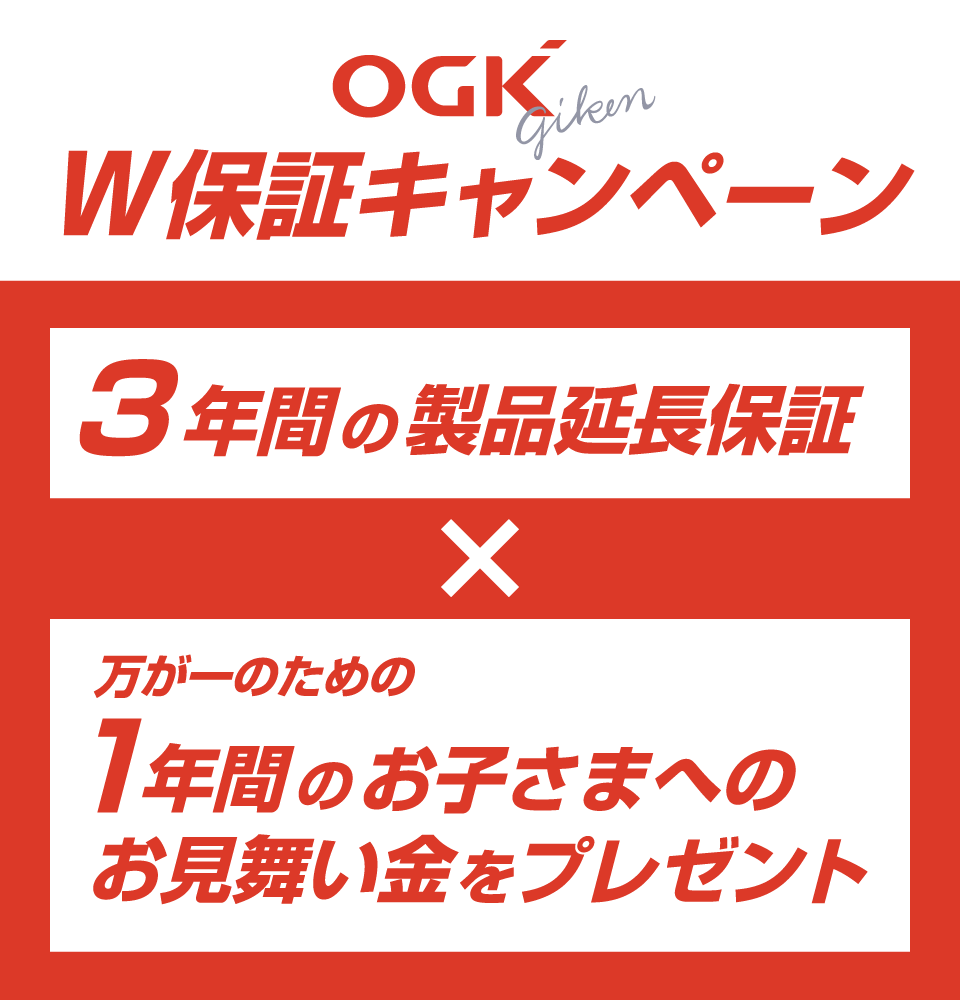 OGK Giken

W保証キャンペーン

3年間の製品延長保証

×

万が一のための

1年間のお子さまへの
お見舞い金をプレゼント